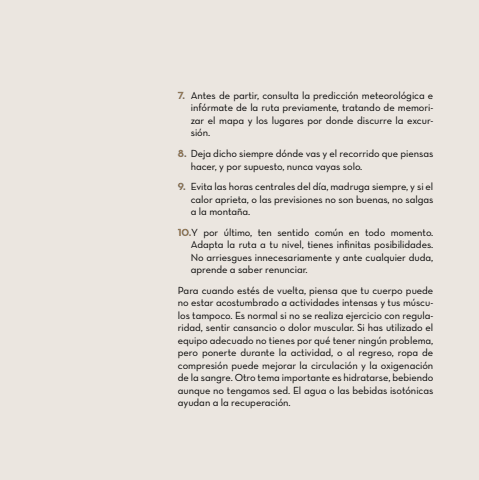 7. Antes de partir, consulta la predicción meteorológica e infórmate de la ruta previamente, tratando de memorizar el mapa y los lugares por donde discurre la excursión.

8. Deja dicho siempre dónde vas y el recorrido que piensas hacer, y por supuesto, nunca vayas solo.

9. Evita las horas centrales del día, madruga siempre, y si el calor aprieta, o las previsiones no son buenas, no salgas a la montaña.

10. Y por último, ten sentido común en todo momento. Adapta la ruta a tu nivel, tienes infinitas posibilidades. No arriesgues innecesariamente y ante cualquier duda, aprende a saber renunciar.

Para cuando estés de vuelta, piensa que tu cuerpo puede no estar acostumbrado a actividades intensas y tus músculos tampoco. Es normal si no se realiza ejercicio con regularidad, sentir cansancio o dolor muscular. Si has utilizado el equipo adecuado no tienes por qué tener ningún problema, pero ponerte durante la actividad, o al regreso, ropa de compresión puede mejorar la circulación y la oxigenación de la sangre. Otro tema importante es hidratarse, bebiendo aunque no tengamos sed. El agua o las bebidas isotónicas ayudan a la recuperación.